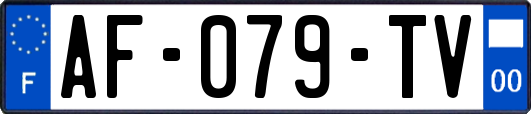 F

AF-079-TV

00